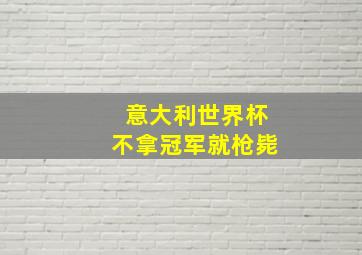 意大利世界杯
不拿冠军就枪毙